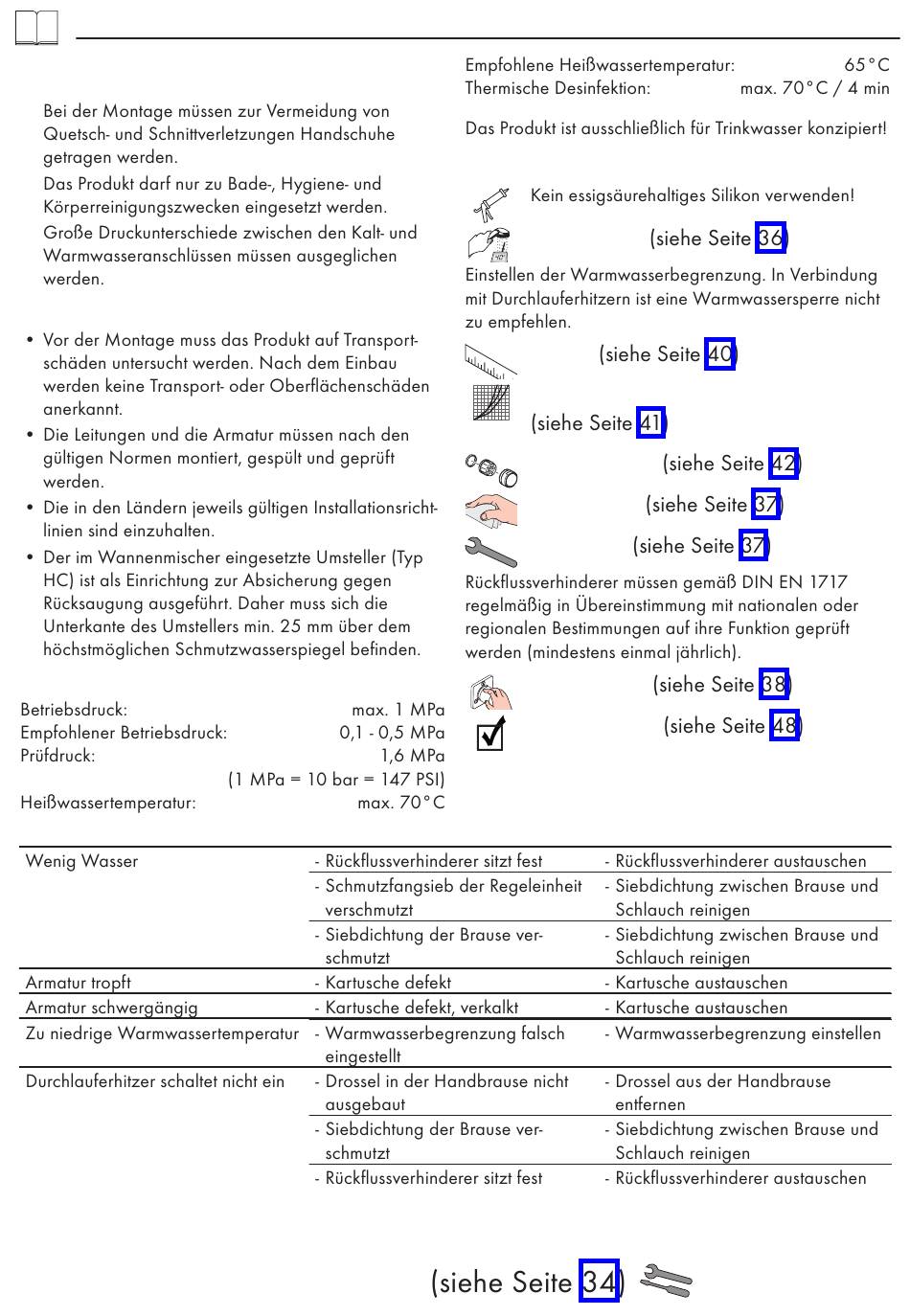 Bei der Montage müssen zur Vermeidung von Quetsch- und Schnittverletzungen Handschuhe getragen werden.

Das Produkt darf nur zu Bade-, Hygiene- und Körperreinigungszwecken eingesetzt werden.

Große Druckunterschiede zwischen den Kalt- und Warmwasseranschlüssen müssen ausgeglichen werden.

• Vor der Montage muss das Produkt auf Transportschäden untersucht werden. Nach dem Einbau werden keine Transport- oder Oberflächenschäden anerkannt.
• Die Leitungen und die Armatur müssen nach den gültigen Normen montiert, gespült und geprüft werden.
• Die in den Ländern jeweils gültigen Installationsrichtlinien sind einzuhalten.
• Der im Wannenmischer eingesetzte Umsteller (Typ HC) ist als Einrichtung zur Absicherung gegen Rücksaugung ausgeführt. Daher muss sich die Unterkante des Umstellers min. 25 mm über dem höchstmöglichen Schmutzwasserspiegel befinden.

Betriebsdruck: max. 1 MPa
Empfohlener Betriebsdruck: 0,1 - 0,5 MPa
Prüfdruck: 1,6 MPa
(1 MPa = 10 bar = 147 PSI)
Heißwassertemperatur: max. 70°C

Empfohlene Heißwassertemperatur: 65°C
Thermische Desinfektion: max. 70°C / 4 min

Das Produkt ist ausschließlich für Trinkwasser konzipiert!

Kein essigsäurehaltiges Silikon verwenden!

(siehe Seite 36)

Einstellen der Warmwasserbegrenzung. In Verbindung mit Durchlauferhitzern ist eine Warmwassersperre nicht zu empfehlen.

(siehe Seite 40)

(siehe Seite 41)

(siehe Seite 42)

(siehe Seite 37)

(siehe Seite 37)

Rückflussverhinderer müssen gemäß DIN EN 1717 regelmäßig in Übereinstimmung mit nationalen oder regionalen Bestimmungen auf ihre Funktion geprüft werden (mindestens einmal jährlich).

(siehe Seite 38)

(siehe Seite 48)

| | | |
|---|---|---|
| Wenig Wasser | - Rückflussverhinderer sitzt fest | - Rückflussverhinderer austauschen |
| | - Schmutzfangsieb der Regeleinheit verschmutzt | - Siebdichtung zwischen Brause und Schlauch reinigen |
| | - Siebdichtung der Brause verschmutzt | - Siebdichtung zwischen Brause und Schlauch reinigen |
| Armatur tropft | - Kartusche defekt | - Kartusche austauschen |
| Armatur schwergängig | - Kartusche defekt, verkalkt | - Kartusche austauschen |
| Zu niedrige Warmwassertemperatur | - Warmwasserbegrenzung falsch eingestellt | - Warmwasserbegrenzung einstellen |
| Durchlauferhitzer schaltet nicht ein | - Drossel in der Handbrause nicht ausgebaut | - Drossel aus der Handbrause entfernen |
| | - Siebdichtung der Brause verschmutzt | - Siebdichtung zwischen Brause und Schlauch reinigen |
| | - Rückflussverhinderer sitzt fest | - Rückflussverhinderer austauschen |

(siehe Seite 34)